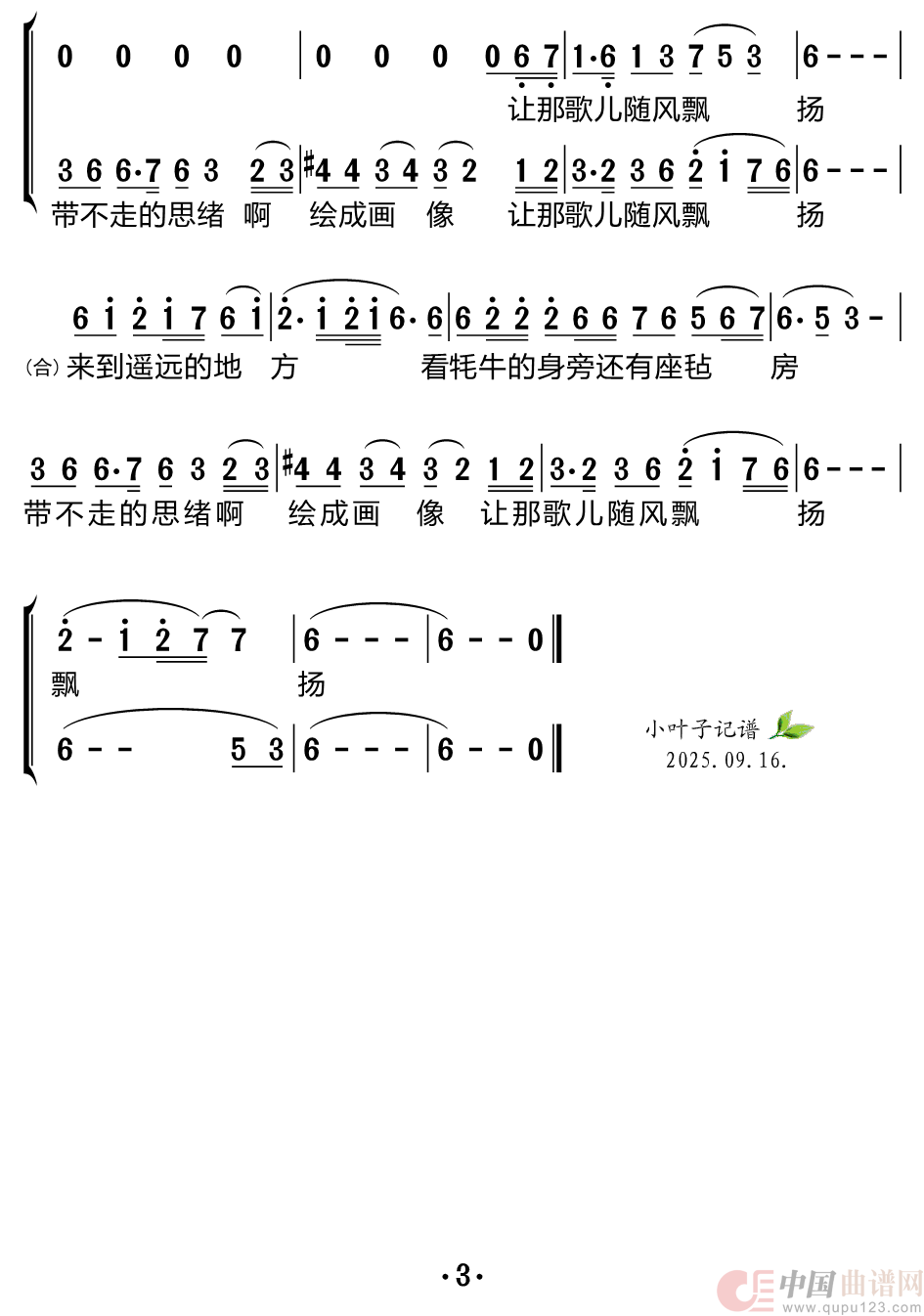 0 0 0 0 | 0 0 0 0 6 7 | 1·6 1 3 7 5 3 | 6 - - - |
让那歌儿随风飘 扬

3 6 6·7 6 3 2 3 | #4 4 3 4 3 2 1 2 | 3·2 3 6 2 1 7 6 | 6 - - - |
带不走的思绪 啊 绘成画 像 让那歌儿随风飘 扬

6 1 2 1 7 6 1 | 2· 1 2 1 6· 6 | 6 2 2 2 6 6 7 6 5 6 7 | 6· 5 3 - |
(合) 来到遥远的地 方 看牦牛的身旁还有座毡 房

3 6 6·7 6 3 2 3 | #4 4 3 4 3 2 1 2 | 3·2 3 6 2 1 7 6 | 6 - - - |
带不走的思绪啊 绘成画 像 让那歌儿随风飘 扬

2 - 1 2 7 7 | 6 - - - | 6 - - 0 ‖
飘 扬

6 - - 5 3 | 6 - - - | 6 - - 0 ‖

小叶子记谱
2025. 09. 16.

·3·

中国曲谱网 www.qupu123.com